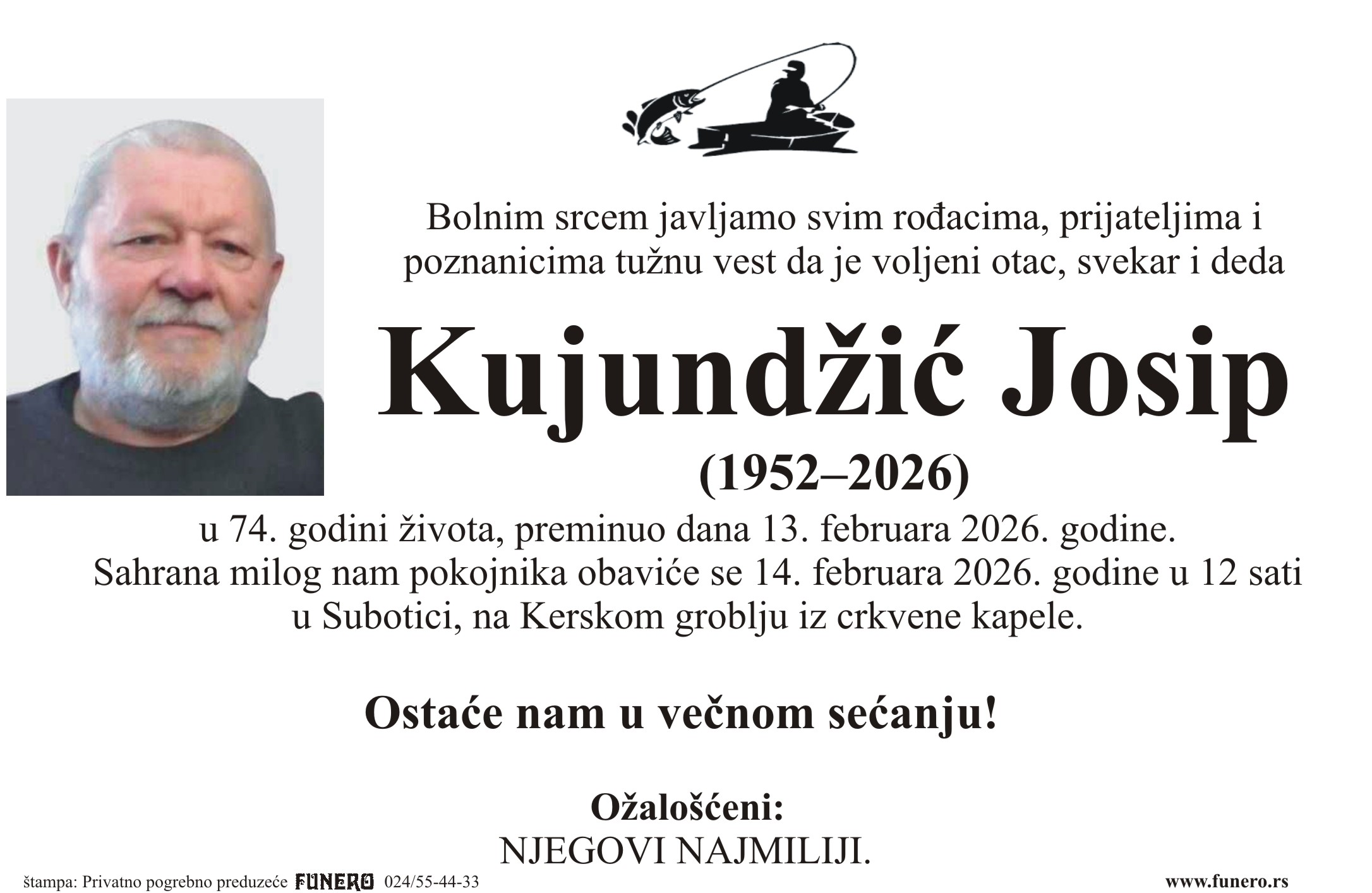 Bolnim srcem javljamo svim rođacima, prijateljima i poznanicima tužnu vest da je voljeni otac, svekar i deda

Kujundžić Josip

(1952–2026)

u 74. godini života, preminuo dana 13. februara 2026. godine. Sahrana milog nam pokojnika obaviće se 14. februara 2026. godine u 12 sati u Subotici, na Kerskom groblju iz crkvene kapele.

Ostaće nam u večnom sećanju!

Ožalošćeni:
NJEGOVI NAJMILIJI.

štampa: Privatno pogrebno preduzeće FUNERO 024/55-44-33

www.funero.rs